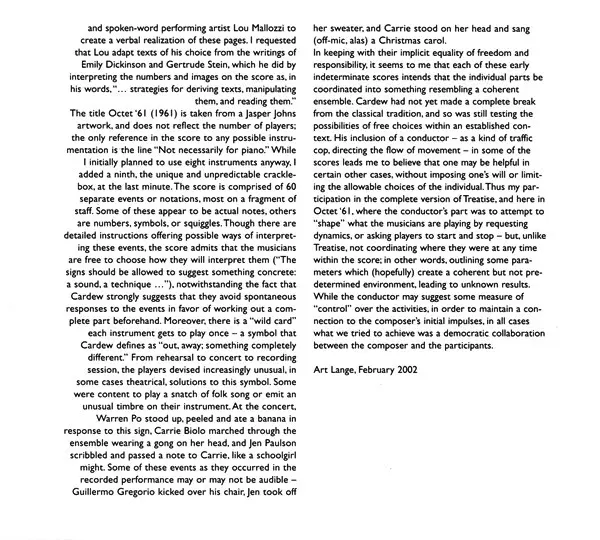 and spoken-word performing artist Lou Mallozzi to create a verbal realization of these pages. I requested that Lou adapt texts of his choice from the writings of Emily Dickinson and Gertrude Stein, which he did by interpreting the numbers and images on the score as, in his words, "… strategies for deriving texts, manipulating them, and reading them."

The title Octet '61 (1961) is taken from a Jasper Johns artwork, and does not reflect the number of players; the only reference in the score to any possible instrumentation is the line "Not necessarily for piano." While I initially planned to use eight instruments anyway, I added a ninth, the unique and unpredictable cracklebox, at the last minute. The score is comprised of 60 separate events or notations, most on a fragment of staff. Some of these appear to be actual notes, others are numbers, symbols, or squiggles. Though there are detailed instructions offering possible ways of interpreting these events, the score admits that the musicians are free to choose how they will interpret them ("The signs should be allowed to suggest something concrete: a sound, a technique …"), notwithstanding the fact that Cardew strongly suggests that they avoid spontaneous responses to the events in favor of working out a complete part beforehand. Moreover, there is a "wild card" each instrument gets to play once – a symbol that Cardew defines as "out, away; something completely different." From rehearsal to concert to recording session, the players devised increasingly unusual, in some cases theatrical, solutions to this symbol. Some were content to play a snatch of folk song or emit an unusual timbre on their instrument. At the concert, Warren Po stood up, peeled and ate a banana in response to this sign, Carrie Biolo marched through the ensemble wearing a gong on her head, and Jen Paulson scribbled and passed a note to Carrie, like a schoolgirl might. Some of these events as they occurred in the recorded performance may or may not be audible – Guillermo Gregorio kicked over his chair, Jen took off her sweater, and Carrie stood on her head and sang (off-mic, alas) a Christmas carol.

In keeping with their implicit equality of freedom and responsibility, it seems to me that each of these early indeterminate scores intends that the individual parts be coordinated into something resembling a coherent ensemble. Cardew had not yet made a complete break from the classical tradition, and so was still testing the possibilities of free choices within an established context. His inclusion of a conductor – as a kind of traffic cop, directing the flow of movement – in some of the scores leads me to believe that one may be helpful in certain other cases, without imposing one's will or limiting the allowable choices of the individual. Thus my participation in the complete version of Treatise, and here in Octet '61, where the conductor's part was to attempt to "shape" what the musicians are playing by requesting dynamics, or asking players to start and stop – but, unlike Treatise, not coordinating where they were at any time within the score; in other words, outlining some parameters which (hopefully) create a coherent but not predetermined environment, leading to unknown results. While the conductor may suggest some measure of "control" over the activities, in order to maintain a connection to the composer's initial impulses, in all cases what we tried to achieve was a democratic collaboration between the composer and the participants.

Art Lange, February 2002